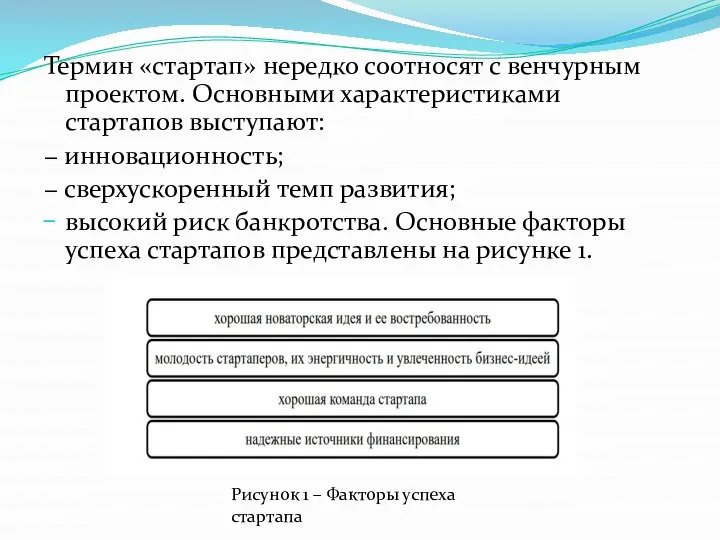 Термин «стартап» нередко соотносят с венчурным проектом. Основными характеристиками стартапов выступают:

– инновационность;

– сверхускоренный темп развития;

– высокий риск банкротства. Основные факторы успеха стартапов представлены на рисунке 1.

хорошая новаторская идея и ее востребованность

молодость стартаперов, их энергичность и увлеченность бизнес-идеей

хорошая команда стартапа

надежные источники финансирования

Рисунок 1 – Факторы успеха стартапа